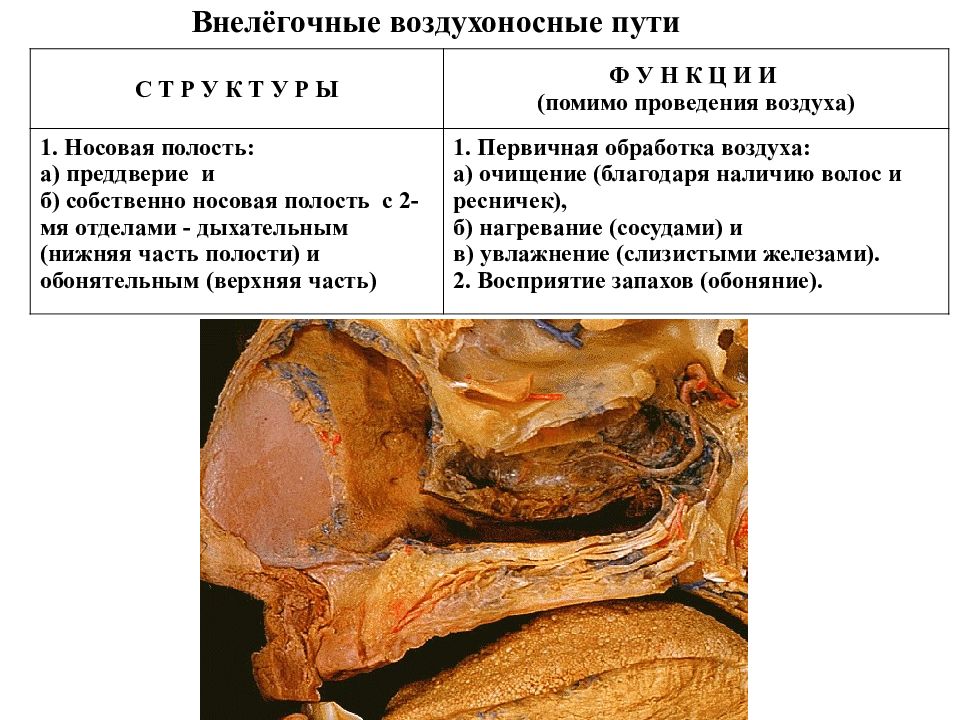 Внелёгочные воздухоносные пути

| С Т Р У К Т У Р Ы | Ф У Н К Ц И И (помимо проведения воздуха) |
|---|---|
| 1. Носовая полость: а) преддверие и б) собственно носовая полость с 2-мя отделами - дыхательным (нижняя часть полости) и обонятельным (верхняя часть) | 1. Первичная обработка воздуха: а) очищение (благодаря наличию волос и ресничек), б) нагревание (сосудами) и в) увлажнение (слизистыми железами). 2. Восприятие запахов (обоняние). |